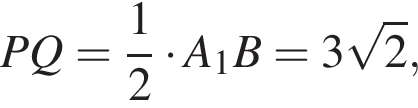 $PQ = \frac{1}{2} \cdot A_1B = 3\sqrt{2},$